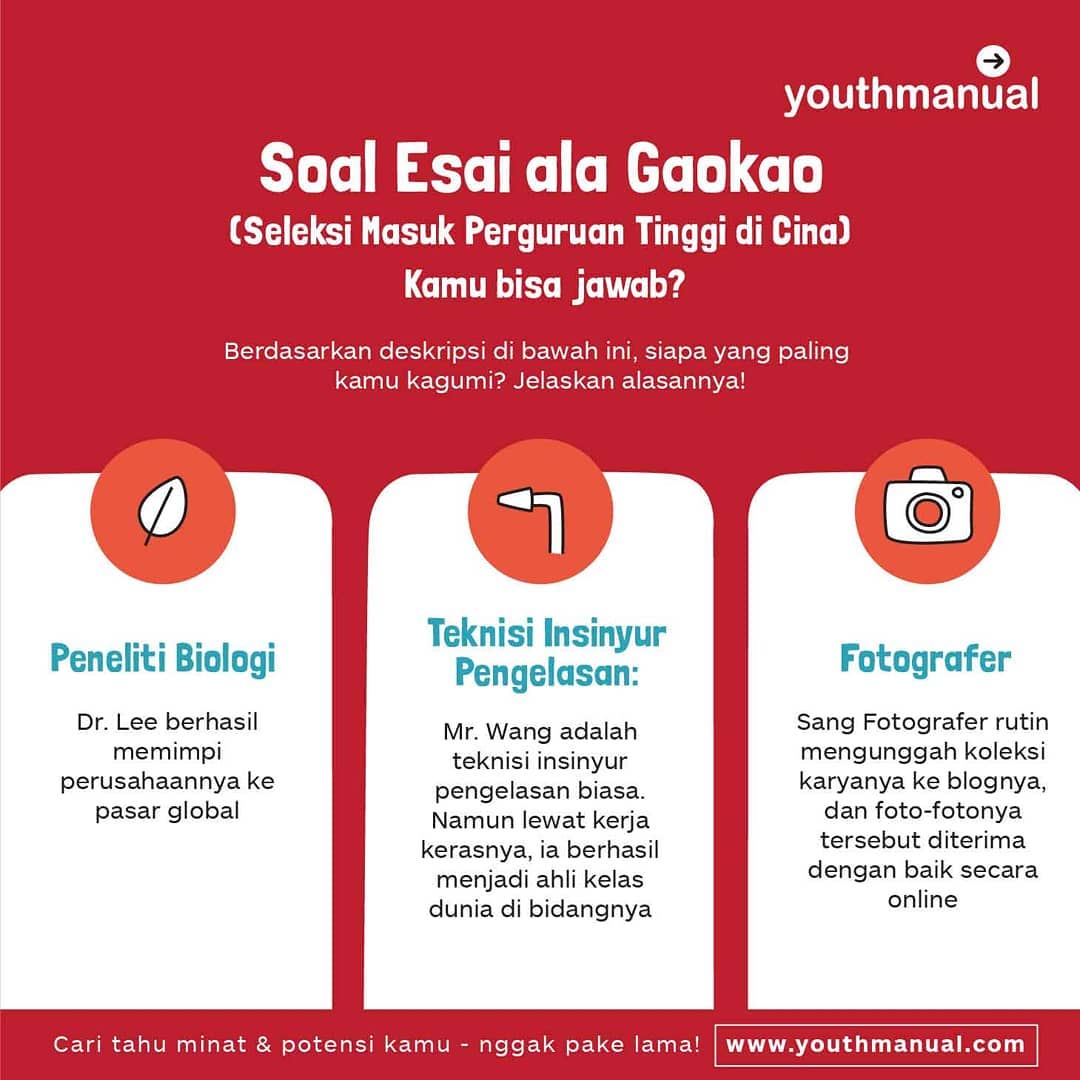 youthmanual

Soal Esai ala Gaokao
(Seleksi Masuk Perguruan Tinggi di Cina)
Kamu bisa jawab?

Berdasarkan deskripsi di bawah ini, siapa yang paling kamu kagumi? Jelaskan alasannya!

Peneliti Biologi

Dr. Lee berhasil memimpi perusahaannya ke pasar global

Teknisi Insinyur Pengelasan:

Mr. Wang adalah teknisi insinyur pengelasan biasa. Namun lewat kerja kerasnya, ia berhasil menjadi ahli kelas dunia di bidangnya

Fotografer

Sang Fotografer rutin mengunggah koleksi karyanya ke blognya, dan foto-fotonya tersebut diterima dengan baik secara online

Cari tahu minat & potensi kamu - nggak pake lama!

www.youthmanual.com